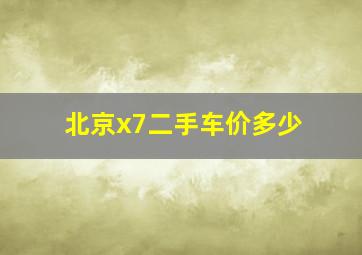 北京x7二手车价多少